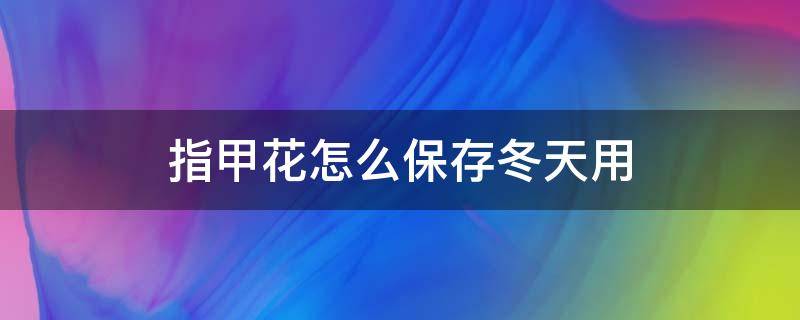 指甲花怎么保存冬天用